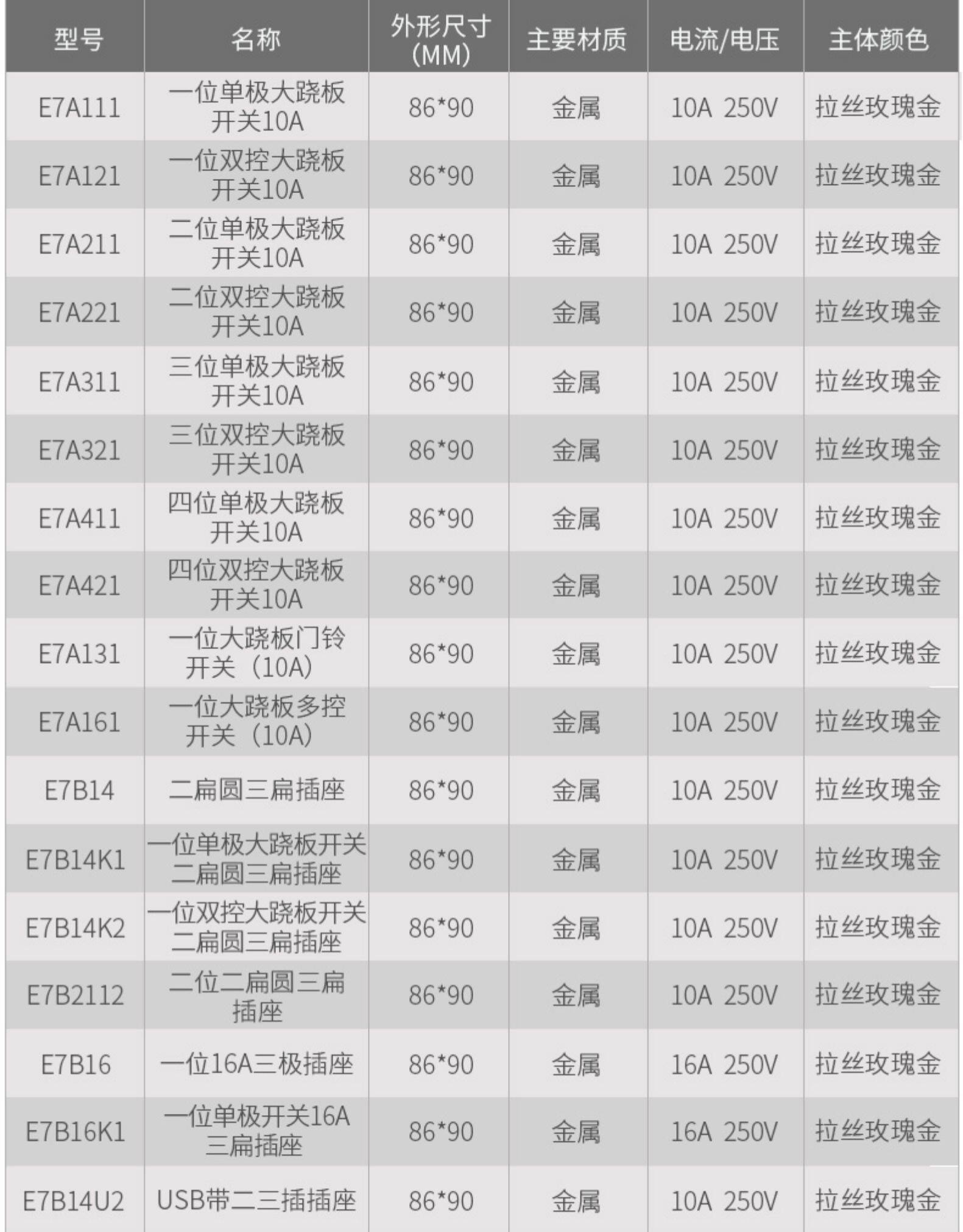 | 型号 | 名称 | 外形尺寸(MM) | 主要材质 | 电流/电压 | 主体颜色 |
|---|---|---|---|---|---|
| E7A111 | 一位单极大跷板开关10A | 86*90 | 金属 | 10A 250V | 拉丝玫瑰金 |
| E7A121 | 一位双控大跷板开关10A | 86*90 | 金属 | 10A 250V | 拉丝玫瑰金 |
| E7A211 | 二位单极大跷板开关10A | 86*90 | 金属 | 10A 250V | 拉丝玫瑰金 |
| E7A221 | 二位双控大跷板开关10A | 86*90 | 金属 | 10A 250V | 拉丝玫瑰金 |
| E7A311 | 三位单极大跷板开关10A | 86*90 | 金属 | 10A 250V | 拉丝玫瑰金 |
| E7A321 | 三位双控大跷板开关10A | 86*90 | 金属 | 10A 250V | 拉丝玫瑰金 |
| E7A411 | 四位单极大跷板开关10A | 86*90 | 金属 | 10A 250V | 拉丝玫瑰金 |
| E7A421 | 四位双控大跷板开关10A | 86*90 | 金属 | 10A 250V | 拉丝玫瑰金 |
| E7A131 | 一位大跷板门铃开关（10A） | 86*90 | 金属 | 10A 250V | 拉丝玫瑰金 |
| E7A161 | 一位大跷板多控开关（10A） | 86*90 | 金属 | 10A 250V | 拉丝玫瑰金 |
| E7B14 | 二扁圆三扁插座 | 86*90 | 金属 | 10A 250V | 拉丝玫瑰金 |
| E7B14K1 | 一位单极大跷板开关二扁圆三扁插座 | 86*90 | 金属 | 10A 250V | 拉丝玫瑰金 |
| E7B14K2 | 一位双控大跷板开关二扁圆三扁插座 | 86*90 | 金属 | 10A 250V | 拉丝玫瑰金 |
| E7B2112 | 二位二扁圆三扁插座 | 86*90 | 金属 | 10A 250V | 拉丝玫瑰金 |
| E7B16 | 一位16A三极插座 | 86*90 | 金属 | 16A 250V | 拉丝玫瑰金 |
| E7B16K1 | 一位单极开关16A三扁插座 | 86*90 | 金属 | 16A 250V | 拉丝玫瑰金 |
| E7B14U2 | USB带二三插插座 | 86*90 | 金属 | 10A 250V | 拉丝玫瑰金 |